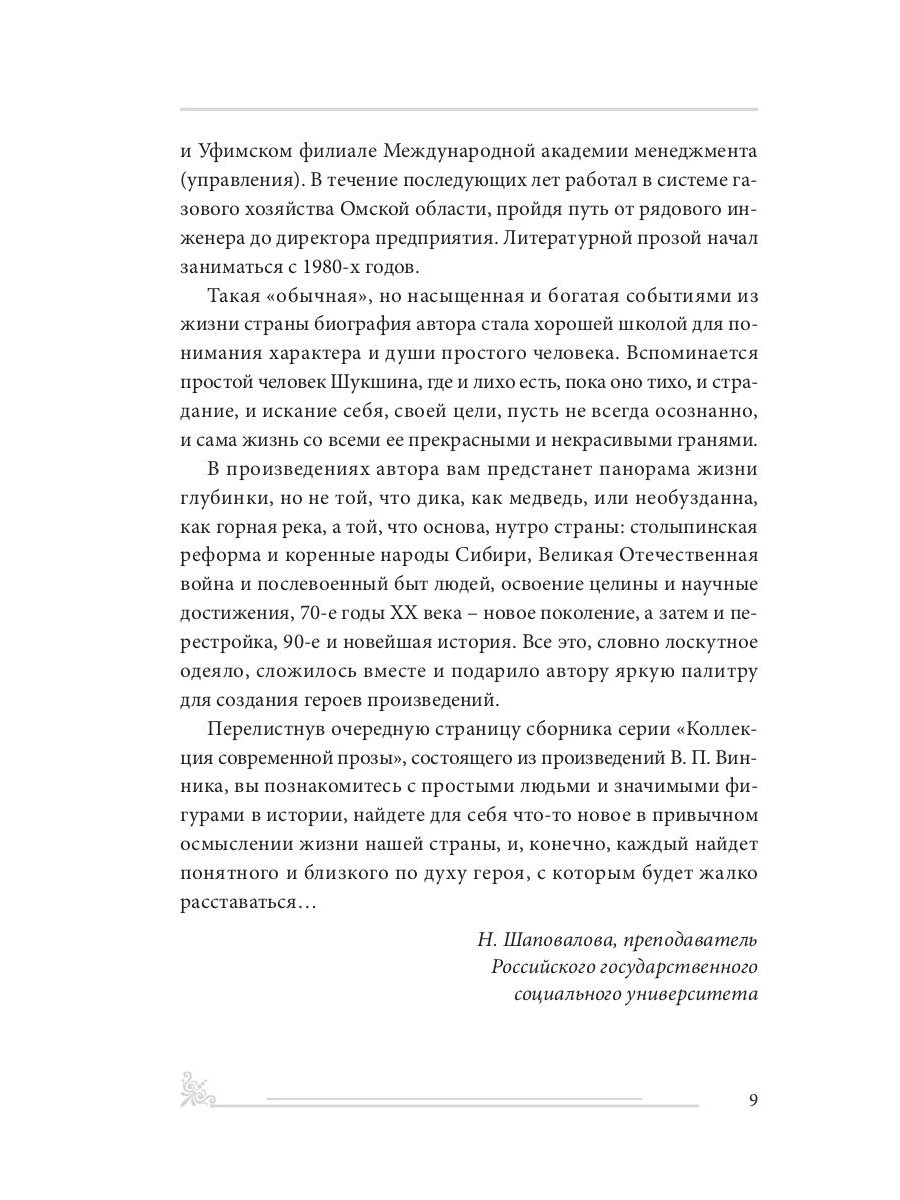 и Уфимском филиале Международной академии менеджмента (управления). В течение последующих лет работал в системе газового хозяйства Омской области, пройдя путь от рядового инженера до директора предприятия. Литературной прозой начал заниматься с 1980-х годов.

Такая «обычная», но насыщенная и богатая событиями из жизни страны биография автора стала хорошей школой для понимания характера и души простого человека. Вспоминается простой человек Шукшина, где и лихо есть, пока оно тихо, и страдание, и искание себя, своей цели, пусть не всегда осознанно, и сама жизнь со всеми ее прекрасными и некрасивыми гранями.

В произведениях автора вам предстанет панорама жизни глубинки, но не той, что дика, как медведь, или необузданна, как горная река, а той, что основа, нутро страны: столыпинская реформа и коренные народы Сибири, Великая Отечественная война и послевоенный быт людей, освоение целины и научные достижения, 70-е годы XX века – новое поколение, а затем и перестройка, 90-е и новейшая история. Все это, словно лоскутное одеяло, сложилось вместе и подарило автору яркую палитру для создания героев произведений.

Перелистнув очередную страницу сборника серии «Коллекция современной прозы», состоящего из произведений В. П. Винника, вы познакомитесь с простыми людьми и значимыми фигурами в истории, найдете для себя что-то новое в привычном осмыслении жизни нашей страны, и, конечно, каждый найдет понятного и близкого по духу героя, с которым будет жалко расставаться…

Н. Шаповалова, преподаватель Российского государственного социального университета

9